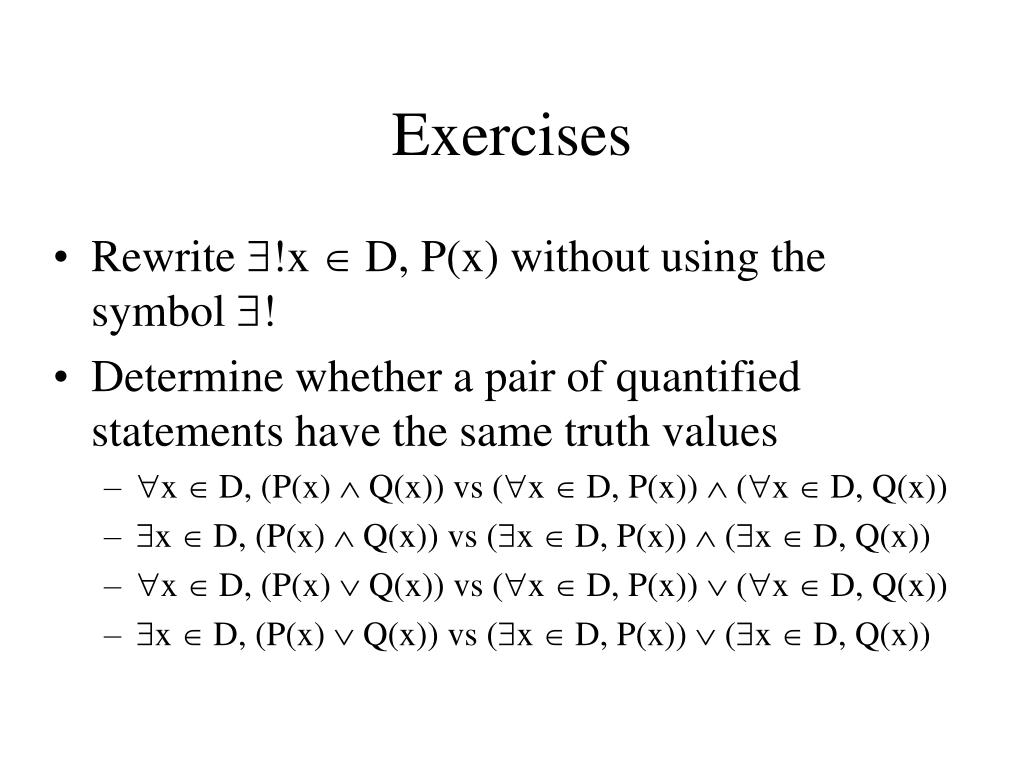 Exercises

• Rewrite $\exists!x \in D, P(x)$ without using the symbol $\exists!$

• Determine whether a pair of quantified statements have the same truth values
  – $\forall x \in D, (P(x) \wedge Q(x))$ vs $(\forall x \in D, P(x)) \wedge (\forall x \in D, Q(x))$
  – $\exists x \in D, (P(x) \wedge Q(x))$ vs $(\exists x \in D, P(x)) \wedge (\exists x \in D, Q(x))$
  – $\forall x \in D, (P(x) \vee Q(x))$ vs $(\forall x \in D, P(x)) \vee (\forall x \in D, Q(x))$
  – $\exists x \in D, (P(x) \vee Q(x))$ vs $(\exists x \in D, P(x)) \vee (\exists x \in D, Q(x))$